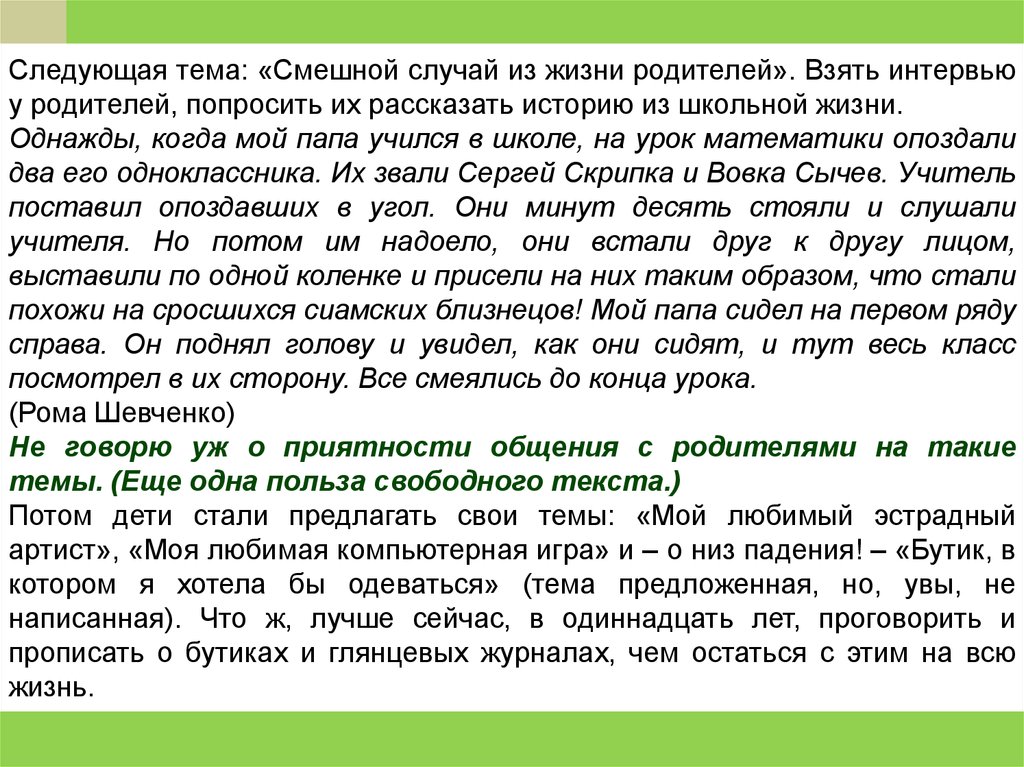 Следующая тема: «Смешной случай из жизни родителей». Взять интервью у родителей, попросить их рассказать историю из школьной жизни.
Однажды, когда мой папа учился в школе, на урок математики опоздали два его одноклассника. Их звали Сергей Скрипка и Вовка Сычев. Учитель поставил опоздавших в угол. Они минут десять стояли и слушали учителя. Но потом им надоело, они встали друг к другу лицом, выставили по одной коленке и присели на них таким образом, что стали похожи на сросшихся сиамских близнецов! Мой папа сидел на первом ряду справа. Он поднял голову и увидел, как они сидят, и тут весь класс посмотрел в их сторону. Все смеялись до конца урока.
(Рома Шевченко)
Не говорю уж о приятности общения с родителями на такие темы. (Еще одна польза свободного текста.)
Потом дети стали предлагать свои темы: «Мой любимый эстрадный артист», «Моя любимая компьютерная игра» и – о низ падения! – «Бутик, в котором я хотела бы одеваться» (тема предложенная, но, увы, не написанная). Что ж, лучше сейчас, в одиннадцать лет, проговорить и прописать о бутиках и глянцевых журналах, чем остаться с этим на всю жизнь.